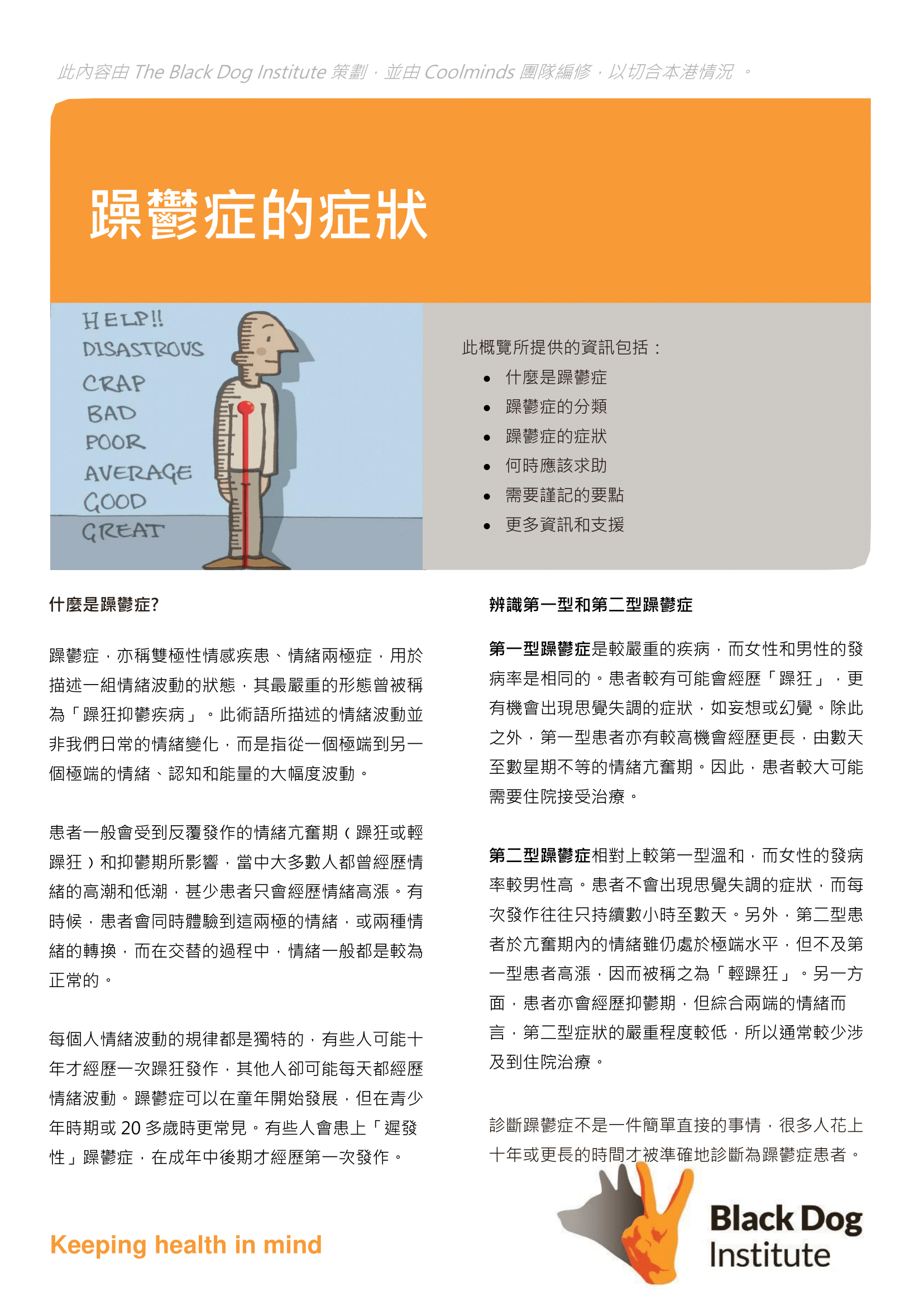 此內容由 The Black Dog Institute 策劃，並由 Coolminds 團隊編修，以切合本港情況 。

躁鬱症的症狀

HELP!!
DISASTROUS
CRAP
BAD
POOR
AVERAGE
GOOD
GREAT

此概覽所提供的資訊包括：
• 什麼是躁鬱症
• 躁鬱症的分類
• 躁鬱症的症狀
• 何時應該求助
• 需要謹記的要點
• 更多資訊和支援

什麼是躁鬱症?

躁鬱症，亦稱雙極性情感疾患、情緒兩極症，用於描述一組情緒波動的狀態，其最嚴重的形態曾被稱為「躁狂抑鬱疾病」。此術語所描述的情緒波動並非我們日常的情緒變化，而是指從一個極端到另一個極端的情緒、認知和能量的大幅度波動。

患者一般會受到反覆發作的情緒亢奮期（躁狂或輕躁狂）和抑鬱期所影響，當中大多數人都曾經歷情緒的高潮和低潮，甚少患者只會經歷情緒高漲。有時候，患者會同時體驗到這兩極的情緒，或兩種情緒的轉換，而在交替的過程中，情緒一般都是較為正常的。

每個人情緒波動的規律都是獨特的，有些人可能十年才經歷一次躁狂發作，其他人卻可能每天都經歷情緒波動。躁鬱症可以在童年開始發展，但在青少年時期或 20 多歲時更常見。有些人會患上「遲發性」躁鬱症，在成年中後期才經歷第一次發作。

辨識第一型和第二型躁鬱症

第一型躁鬱症是較嚴重的疾病，而女性和男性的發病率是相同的。患者較有可能會經歷「躁狂」，更有機會出現思覺失調的症狀，如妄想或幻覺。除此之外，第一型患者亦有較高機會經歷更長，由數天至數星期不等的情緒亢奮期。因此，患者較大可能需要住院接受治療。

第二型躁鬱症相對上較第一型溫和，而女性的發病率較男性高。患者不會出現思覺失調的症狀，而每次發作往往只持續數小時至數天。另外，第二型患者於亢奮期內的情緒雖仍處於極端水平，但不及第一型患者高漲，因而被稱之為「輕躁狂」。另一方面，患者亦會經歷抑鬱期，但綜合兩端的情緒而言，第二型症狀的嚴重程度較低，所以通常較少涉及到住院治療。

診斷躁鬱症不是一件簡單直接的事情，很多人花上十年或更長的時間才被準確地診斷為躁鬱症患者。

Keeping health in mind

Black Dog Institute